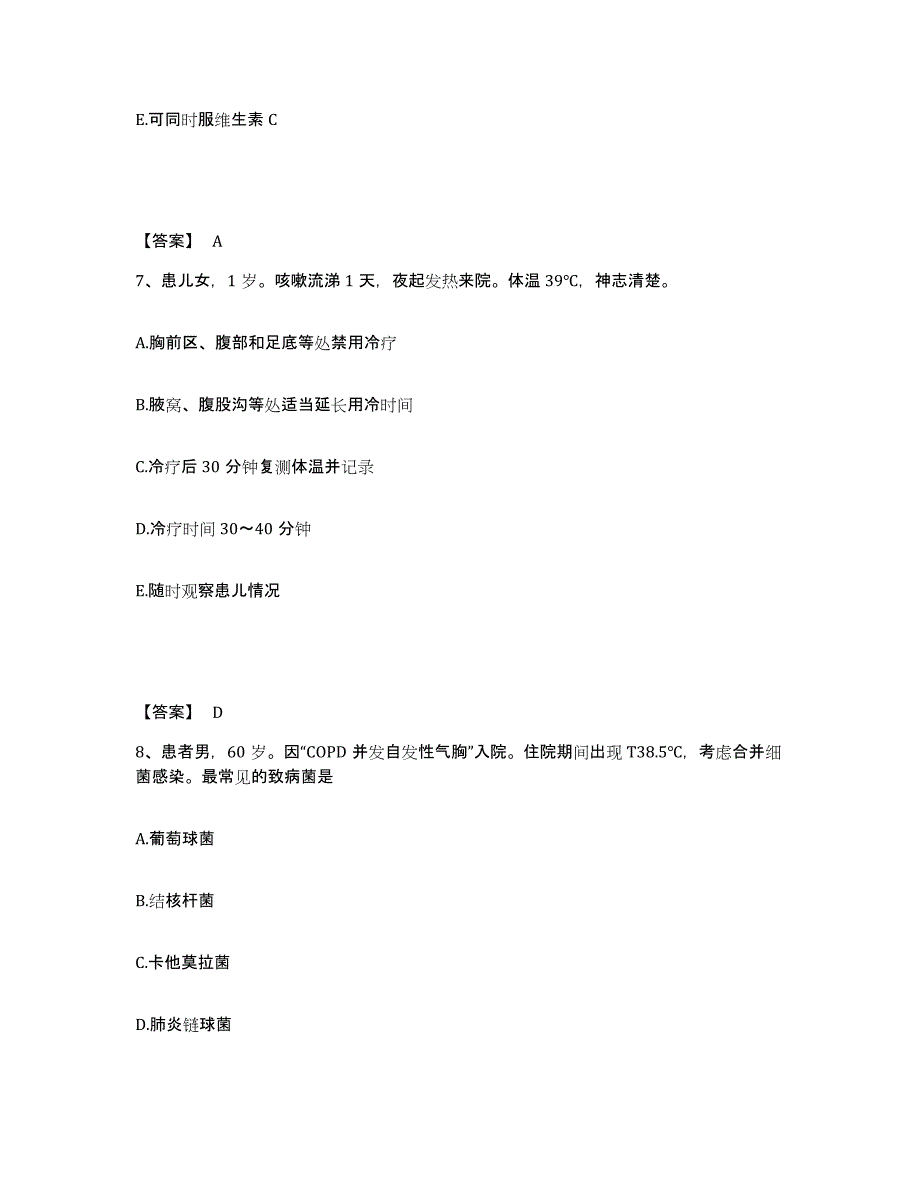 E.可同时服维生素 C

【答案】 A

7、患儿女，1 岁。咳嗽流涕 1 天，夜起发热来院。体温 39℃，神志清楚。

A.胸前区、腹部和足底等处禁用冷疗

B.腋窝、腹股沟等处适当延长用冷时间

C.冷疗后 30 分钟复测体温并记录

D.冷疗时间 30～40 分钟

E.随时观察患儿情况

【答案】 D

8、患者男，60 岁。因“COPD 并发自发性气胸”入院。住院期间出现 T38.5℃，考虑合并细菌感染。最常见的致病菌是

A.葡萄球菌

B.结核杆菌

C.卡他莫拉菌

D.肺炎链球菌